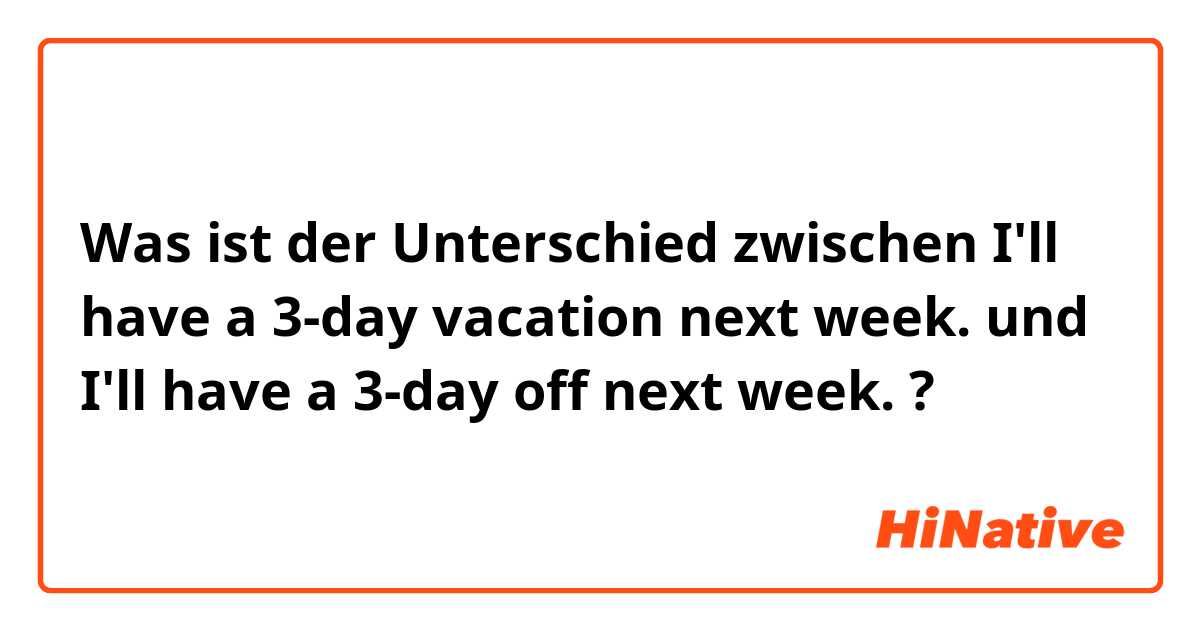 Was ist der Unterschied zwischen I'll have a 3-day vacation next week. und I'll have a 3-day off next week. ?

HiNative